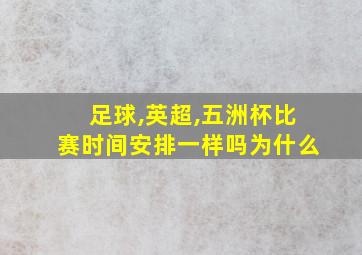 足球,英超,五洲杯比赛时间安排一样吗为什么